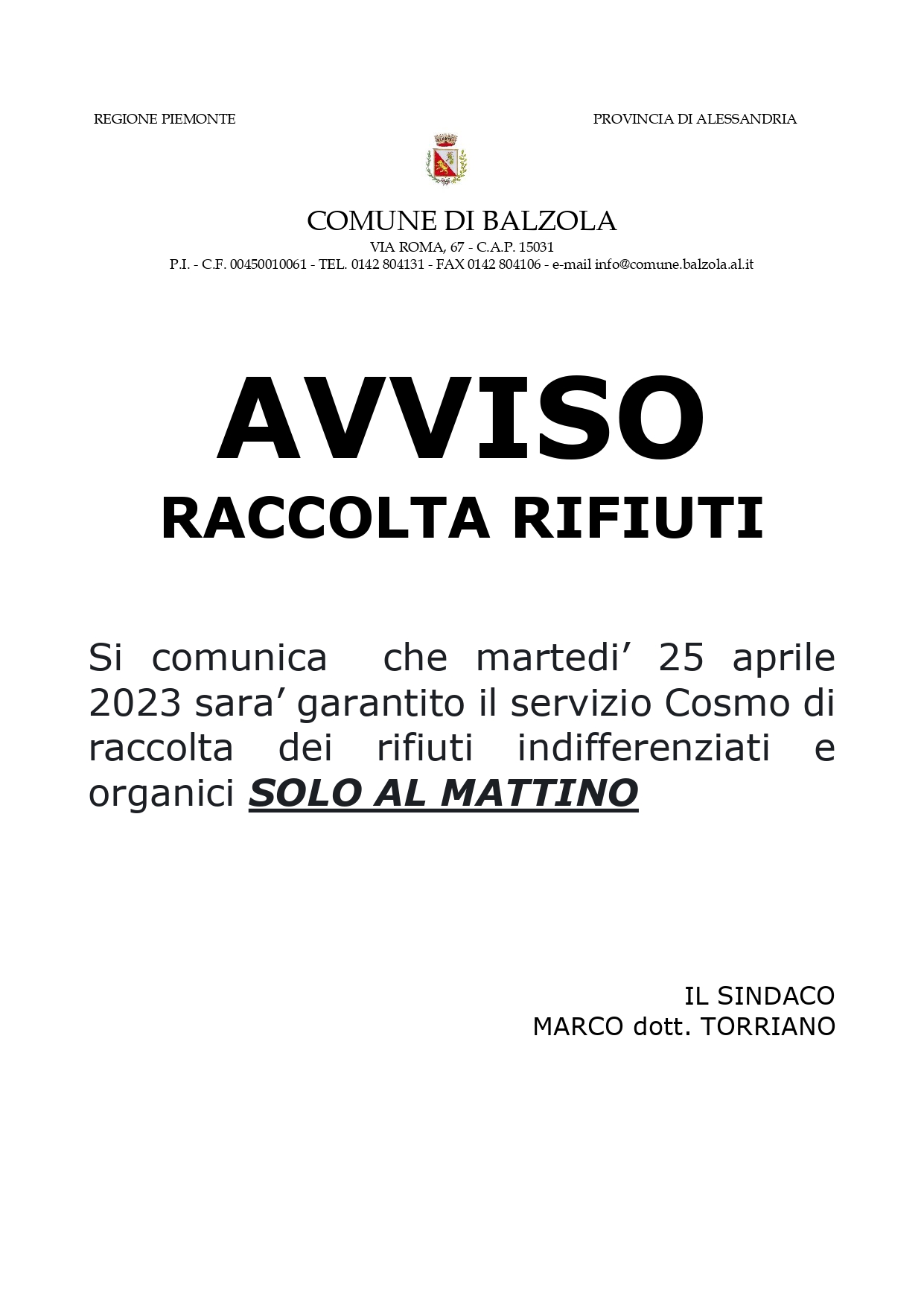 REGIONE PIEMONTE

PROVINCIA DI ALESSANDRIA

COMUNE DI BALZOLA
VIA ROMA, 67 - C.A.P. 15031
P.I. - C.F. 00450010061 - TEL. 0142 804131 - FAX 0142 804106 - e-mail info@comune.balzola.al.it

AVVISO
RACCOLTA RIFIUTI

Si comunica che martedi’ 25 aprile 2023 sara’ garantito il servizio Cosmo di raccolta dei rifiuti indifferenziati e organici SOLO AL MATTINO

IL SINDACO
MARCO dott. TORRIANO